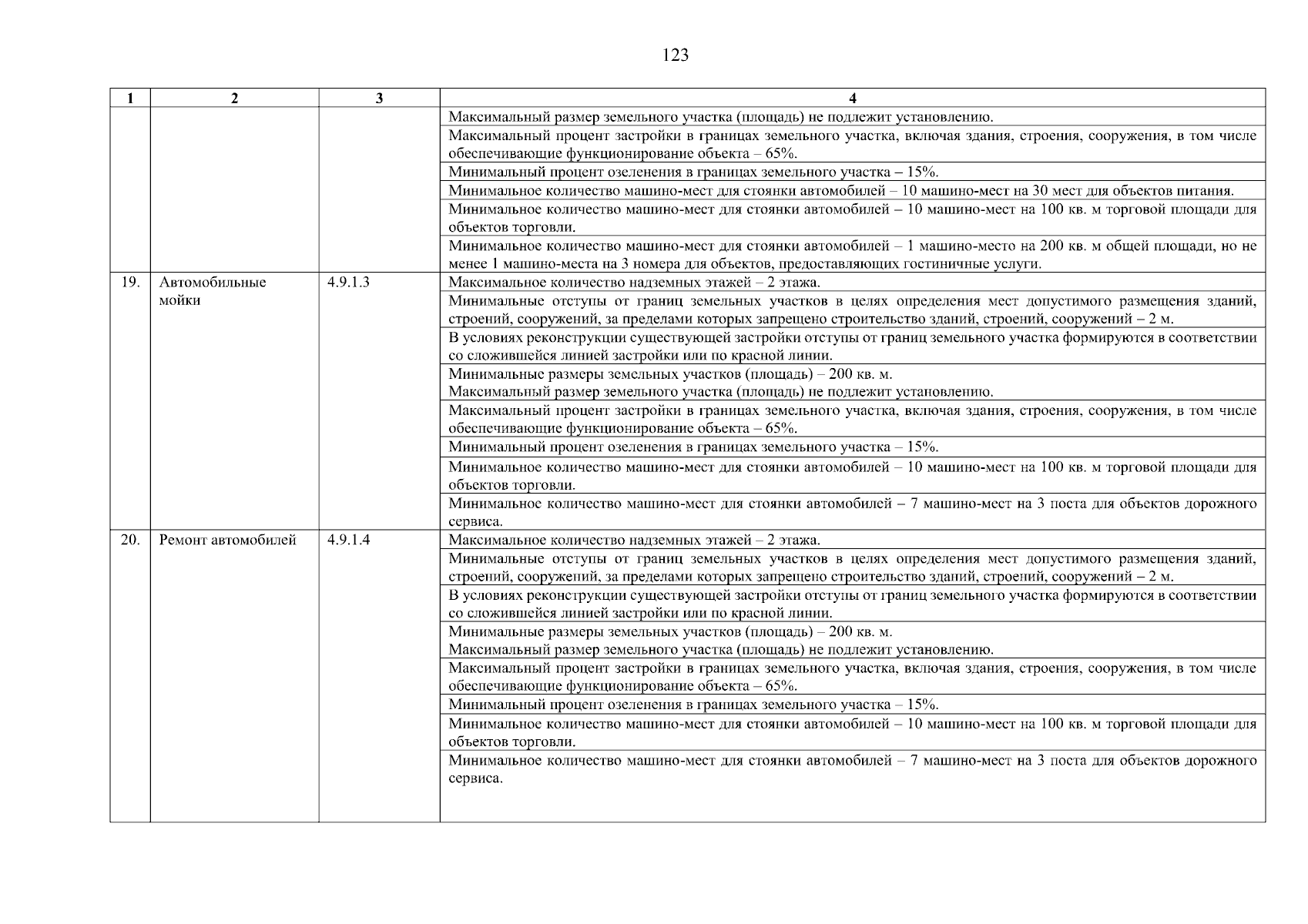 123

| 1 | 2 | 3 | 4 |
|---|---|---|---|
| | | | Максимальный размер земельного участка (площадь) не подлежит установлению. |
| | | | Максимальный процент застройки в границах земельного участка, включая здания, строения, сооружения, в том числе обеспечивающие функционирование объекта – 65%. |
| | | | Минимальный процент озеленения в границах земельного участка – 15%. |
| | | | Минимальное количество машино-мест для стоянки автомобилей – 10 машино-мест на 30 мест для объектов питания. |
| | | | Минимальное количество машино-мест для стоянки автомобилей – 10 машино-мест на 100 кв. м торговой площади для объектов торговли. |
| | | | Минимальное количество машино-мест для стоянки автомобилей – 1 машино-место на 200 кв. м общей площади, но не менее 1 машино-места на 3 номера для объектов, предоставляющих гостиничные услуги. |
| 19. | Автомобильные мойки | 4.9.1.3 | Максимальное количество надземных этажей – 2 этажа. |
| | | | Минимальные отступы от границ земельных участков в целях определения мест допустимого размещения зданий, строений, сооружений, за пределами которых запрещено строительство зданий, строений, сооружений – 2 м. |
| | | | В условиях реконструкции существующей застройки отступы от границ земельного участка формируются в соответствии со сложившейся линией застройки или по красной линии. |
| | | | Минимальные размеры земельных участков (площадь) – 200 кв. м. Максимальный размер земельного участка (площадь) не подлежит установлению. |
| | | | Максимальный процент застройки в границах земельного участка, включая здания, строения, сооружения, в том числе обеспечивающие функционирование объекта – 65%. |
| | | | Минимальный процент озеленения в границах земельного участка – 15%. |
| | | | Минимальное количество машино-мест для стоянки автомобилей – 10 машино-мест на 100 кв. м торговой площади для объектов торговли. |
| | | | Минимальное количество машино-мест для стоянки автомобилей – 7 машино-мест на 3 поста для объектов дорожного сервиса. |
| 20. | Ремонт автомобилей | 4.9.1.4 | Максимальное количество надземных этажей – 2 этажа. |
| | | | Минимальные отступы от границ земельных участков в целях определения мест допустимого размещения зданий, строений, сооружений, за пределами которых запрещено строительство зданий, строений, сооружений – 2 м. |
| | | | В условиях реконструкции существующей застройки отступы от границ земельного участка формируются в соответствии со сложившейся линией застройки или по красной линии. |
| | | | Минимальные размеры земельных участков (площадь) – 200 кв. м. Максимальный размер земельного участка (площадь) не подлежит установлению. |
| | | | Максимальный процент застройки в границах земельного участка, включая здания, строения, сооружения, в том числе обеспечивающие функционирование объекта – 65%. |
| | | | Минимальный процент озеленения в границах земельного участка – 15%. |
| | | | Минимальное количество машино-мест для стоянки автомобилей – 10 машино-мест на 100 кв. м торговой площади для объектов торговли. |
| | | | Минимальное количество машино-мест для стоянки автомобилей – 7 машино-мест на 3 поста для объектов дорожного сервиса. |